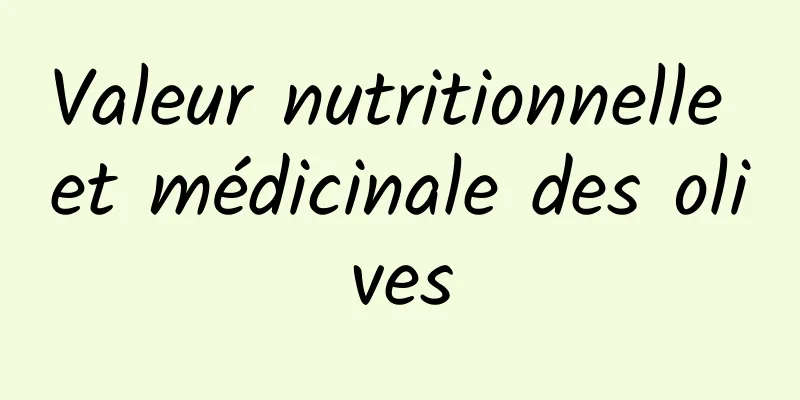 Valeur nutritionnelle et médicinale des olives